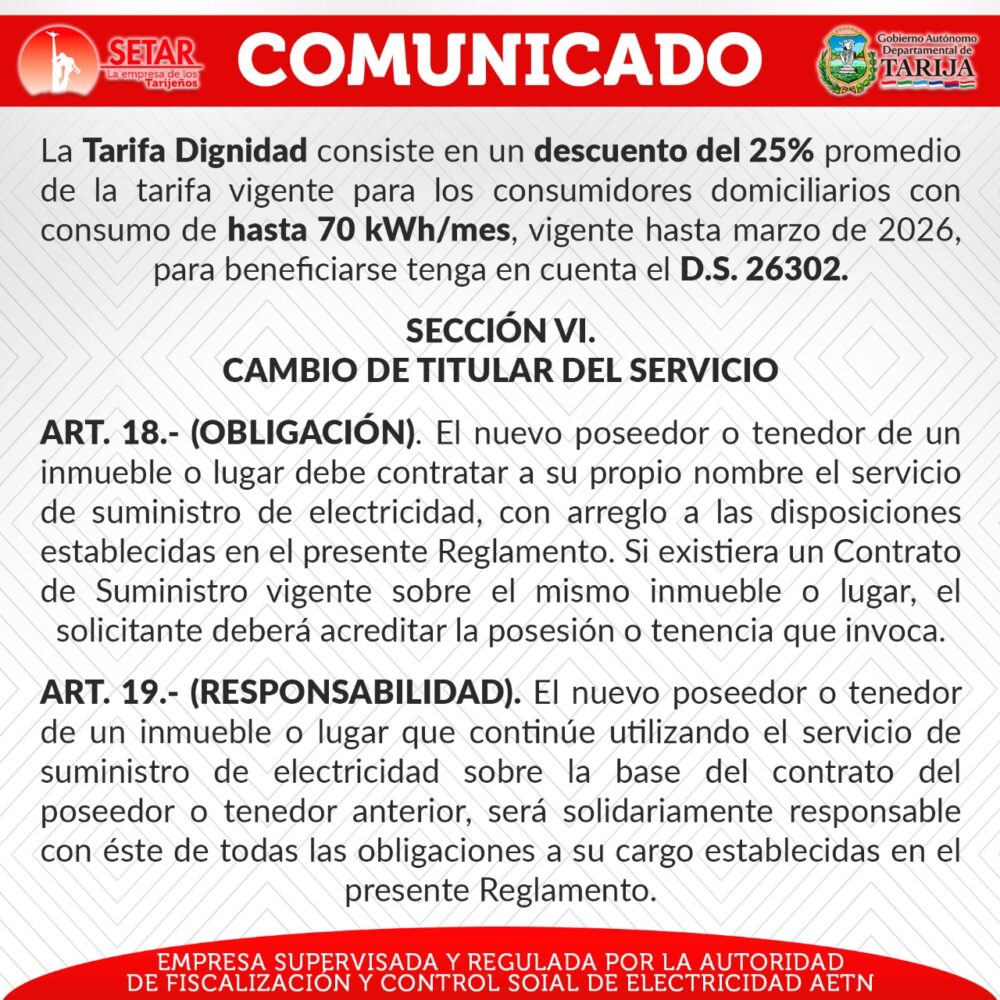 SETAR
La empresa de los Tarijeños

COMUNICADO

Gobierno Autónomo Departamental de
TARIJA

La Tarifa Dignidad consiste en un descuento del 25% promedio de la tarifa vigente para los consumidores domiciliarios con consumo de hasta 70 kWh/mes, vigente hasta marzo de 2026, para beneficiarse tenga en cuenta el D.S. 26302.

SECCIÓN VI.
CAMBIO DE TITULAR DEL SERVICIO

ART. 18.- (OBLIGACIÓN). El nuevo poseedor o tenedor de un inmueble o lugar debe contratar a su propio nombre el servicio de suministro de electricidad, con arreglo a las disposiciones establecidas en el presente Reglamento. Si existiera un Contrato de Suministro vigente sobre el mismo inmueble o lugar, el solicitante deberá acreditar la posesión o tenencia que invoca.

ART. 19.- (RESPONSABILIDAD). El nuevo poseedor o tenedor de un inmueble o lugar que continúe utilizando el servicio de suministro de electricidad sobre la base del contrato del poseedor o tenedor anterior, será solidariamente responsable con éste de todas las obligaciones a su cargo establecidas en el presente Reglamento.

EMPRESA SUPERVISADA Y REGULADA POR LA AUTORIDAD DE FISCALIZACIÓN Y CONTROL SOIAL DE ELECTRICIDAD AETN